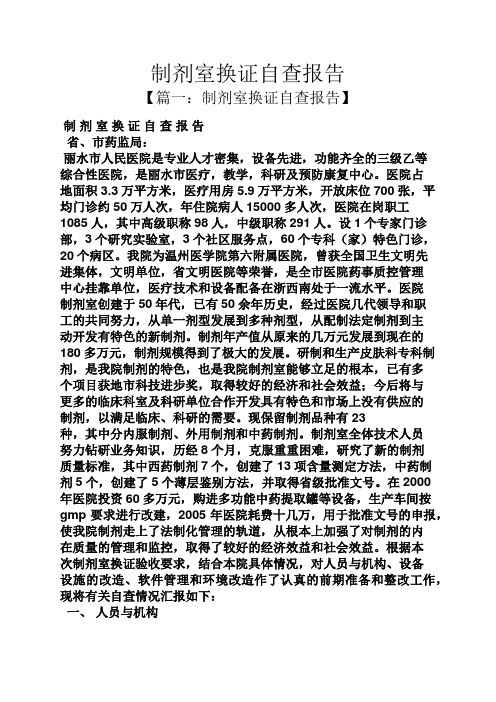 制剂室换证自查报告

【篇一：制剂室换证自查报告】

制 剂 室 换 证 自 查 报 告

省、市药监局：

丽水市人民医院是专业人才密集，设备先进，功能齐全的三级乙等综合性医院，是丽水市医疗，教学，科研及预防康复中心。医院占地面积 3.3 万平方米，医疗用房 5.9 万平方米，开放床位 700 张，平均门诊约 50 万人次，年住院病人 15000 多人次，医院在岗职工 1085 人，其中高级职称 98 人，中级职称 291 人。设 1 个专家门诊部，3 个研究实验室，3 个社区服务点，60 个专科（家）特色门诊，20 个病区。我院为温州医学院第六附属医院，曾获全国卫生文明先进集体，文明单位，省文明医院等荣誉，是全市医院药事质控管理中心挂靠单位，医疗技术和设备配备在浙西南处于一流水平。医院制剂室创建于 50 年代，已有 50 余年历史，经过医院几代领导和职工的共同努力，从单一剂型发展到多种剂型，从配制法定制剂到主动开发有特色的新制剂。制剂年产值从原来的几万元发展到现在的 180 多万元，制剂规模得到了极大的发展。研制和生产皮肤科专科制剂，是我院制剂的特色，也是我院制剂室能够立足的根本，已有多个项目获地市科技进步奖，取得较好的经济和社会效益；今后将与更多的临床科室及科研单位合作开发具有特色和市场上没有供应的制剂，以满足临床、科研的需要。现保留制剂品种有 23 种，其中分内服制剂、外用制剂和中药制剂。制剂室全体技术人员努力钻研业务知识，历经 8 个月，克服重重困难，研究了新的制剂质量标准，其中西药制剂 7 个，创建了 13 项含量测定方法，中药制剂 5 个，创建了 5 个薄层鉴别方法，并取得省级批准文号。在 2000 年医院投资 60 多万元，购进多功能中药提取罐等设备，生产车间按 gmp 要求进行改建，2005 年医院耗费十几万，用于批准文号的申报，使我院制剂走上了法制化管理的轨道，从根本上加强了对制剂的内在质量的管理和监控，取得了较好的经济效益和社会效益。根据本次制剂室换证验收要求，结合本院具体情况，对人员与机构、设备设施的改造、软件管理和环境改造作了认真的前期准备和整改工作，现将有关自查情况汇报如下：

一、 人员与机构